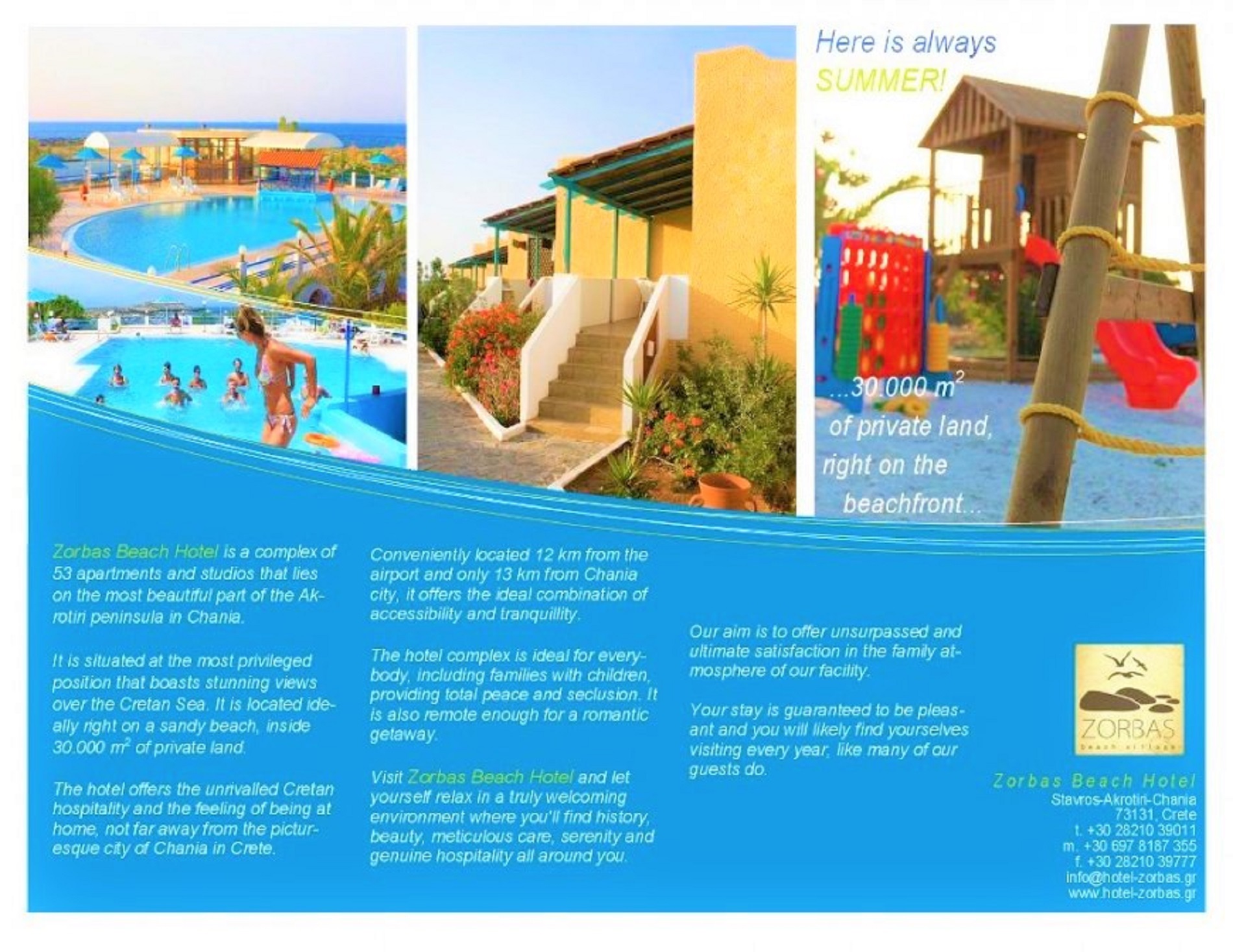 Here is always SUMMER!

...30.000 $m^2$ of private land, right on the beachfront...

Zorbas Beach Hotel is a complex of 53 apartments and studios that lies on the most beautiful part of the Akrotiri peninsula in Chania.

It is situated at the most privileged position that boasts stunning views over the Cretan Sea. It is located ideally right on a sandy beach, inside 30.000 $m^2$ of private land.

The hotel offers the unrivalled Cretan hospitality and the feeling of being at home, not far away from the picturesque city of Chania in Crete.

Conveniently located 12 km from the airport and only 13 km from Chania city, it offers the ideal combination of accessibility and tranquillity.

The hotel complex is ideal for everybody, including families with children, providing total peace and seclusion. It is also remote enough for a romantic getaway.

Visit Zorbas Beach Hotel and let yourself relax in a truly welcoming environment where you'll find history, beauty, meticulous care, serenity and genuine hospitality all around you.

Our aim is to offer unsurpassed and ultimate satisfaction in the family atmosphere of our facility.

Your stay is guaranteed to be pleasant and you will likely find yourselves visiting every year, like many of our guests do.

ZORBAS
beach village

Zorbas Beach Hotel
Stavros-Akrotiri-Chania
73131, Crete
t. +30 28210 39011
m. +30 697 8187 355
f. +30 28210 39777
info@hotel-zorbas.gr
www.hotel-zorbas.gr